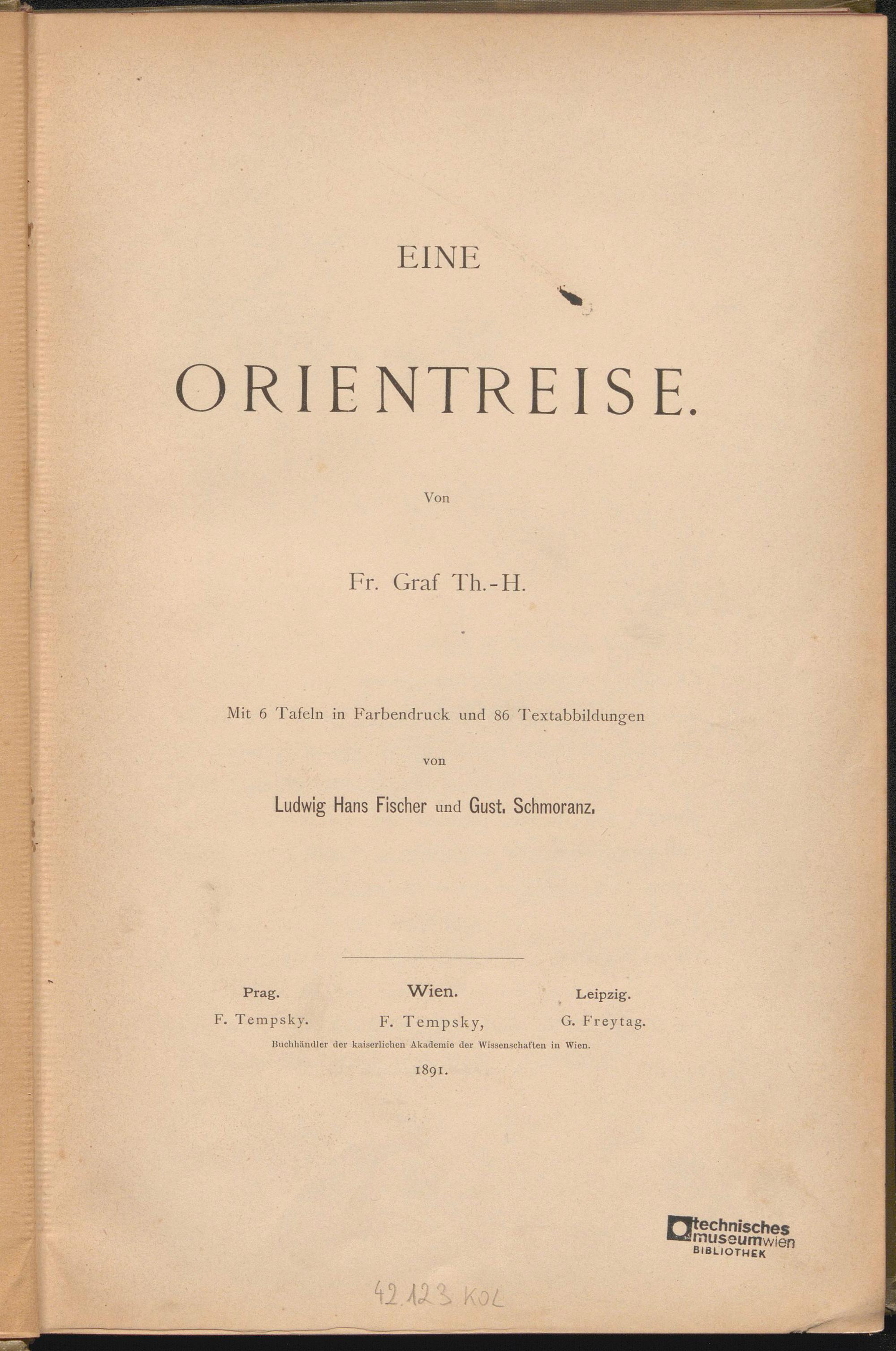 EINE

ORIENTREISE.

Von

Fr. Graf Th.-H.

Mit 6 Tafeln in Farbendruck und 86 Textabbildungen

von

Ludwig Hans Fischer und Gust. Schmoranz.

Prag.
F. Tempsky.

Wien.
F. Tempsky,

Leipzig.
G. Freytag.

Buchhändler der kaiserlichen Akademie der Wissenschaften in Wien.

1891.

technisches museumwien BIBLIOTHEK

42.123 KOL